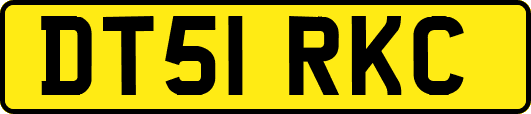 DT51 RKC